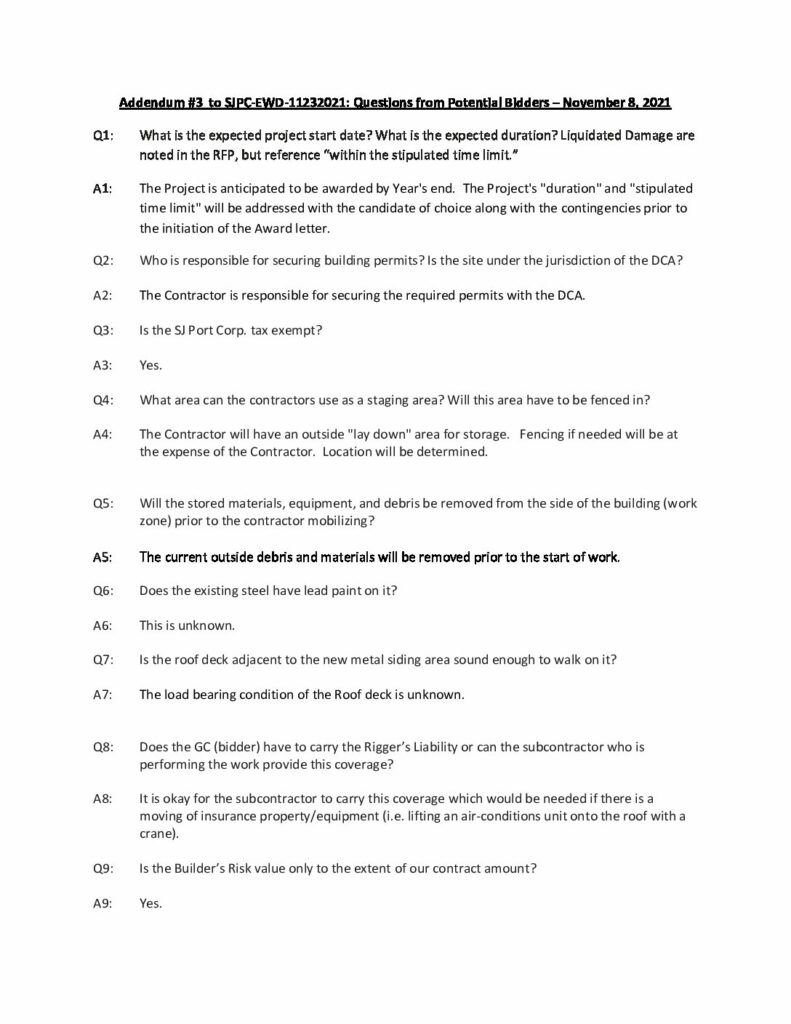 Addendum #3 to SJPC-EWD-11232021: Questions from Potential Bidders – November 8, 2021

Q1: What is the expected project start date? What is the expected duration? Liquidated Damage are noted in the RFP, but reference "within the stipulated time limit."

A1: The Project is anticipated to be awarded by Year's end. The Project's "duration" and "stipulated time limit" will be addressed with the candidate of choice along with the contingencies prior to the initiation of the Award letter.

Q2: Who is responsible for securing building permits? Is the site under the jurisdiction of the DCA?

A2: The Contractor is responsible for securing the required permits with the DCA.

Q3: Is the SJ Port Corp. tax exempt?

A3: Yes.

Q4: What area can the contractors use as a staging area? Will this area have to be fenced in?

A4: The Contractor will have an outside "lay down" area for storage. Fencing if needed will be at the expense of the Contractor. Location will be determined.

Q5: Will the stored materials, equipment, and debris be removed from the side of the building (work zone) prior to the contractor mobilizing?

A5: The current outside debris and materials will be removed prior to the start of work.

Q6: Does the existing steel have lead paint on it?

A6: This is unknown.

Q7: Is the roof deck adjacent to the new metal siding area sound enough to walk on it?

A7: The load bearing condition of the Roof deck is unknown.

Q8: Does the GC (bidder) have to carry the Rigger's Liability or can the subcontractor who is performing the work provide this coverage?

A8: It is okay for the subcontractor to carry this coverage which would be needed if there is a moving of insurance property/equipment (i.e. lifting an air-conditions unit onto the roof with a crane).

Q9: Is the Builder's Risk value only to the extent of our contract amount?

A9: Yes.